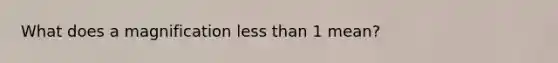 What does a magnification less than 1 mean?